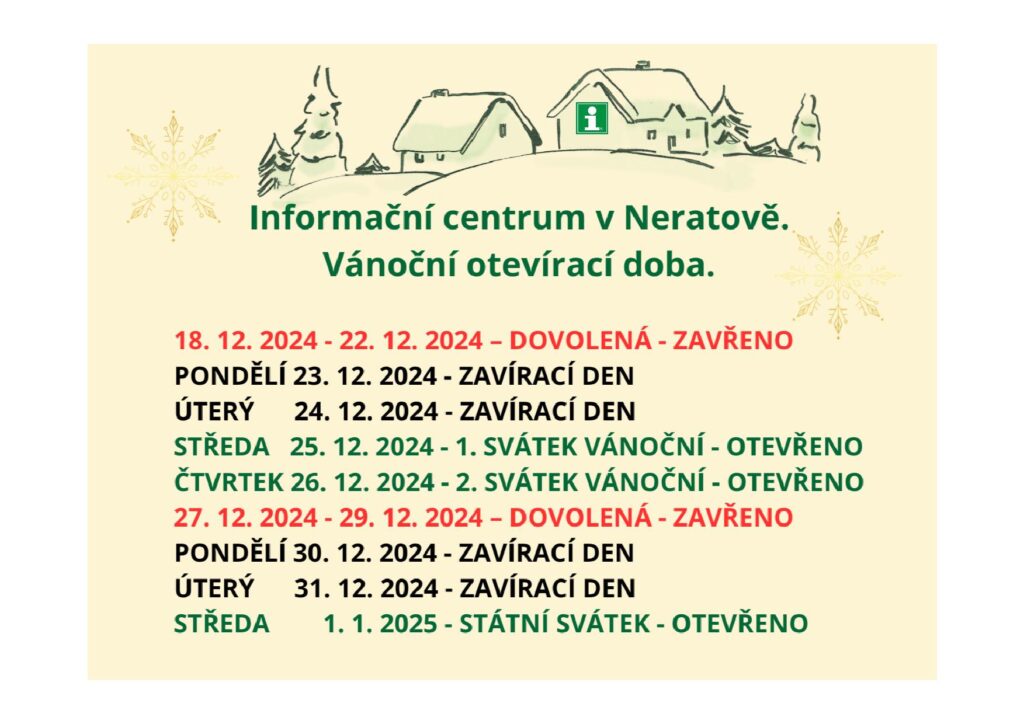 i

Informační centrum v Neratově.
Vánoční otevírací doba.

18. 12. 2024 - 22. 12. 2024 – DOVOLENÁ - ZAVŘENO
PONDĚLÍ 23. 12. 2024 - ZAVÍRACÍ DEN
ÚTERÝ 24. 12. 2024 - ZAVÍRACÍ DEN
STŘEDA 25. 12. 2024 - 1. SVÁTEK VÁNOČNÍ - OTEVŘENO
ČTVRTEK 26. 12. 2024 - 2. SVÁTEK VÁNOČNÍ - OTEVŘENO
27. 12. 2024 - 29. 12. 2024 – DOVOLENÁ - ZAVŘENO
PONDĚLÍ 30. 12. 2024 - ZAVÍRACÍ DEN
ÚTERÝ 31. 12. 2024 - ZAVÍRACÍ DEN
STŘEDA 1. 1. 2025 - STÁTNÍ SVÁTEK - OTEVŘENO